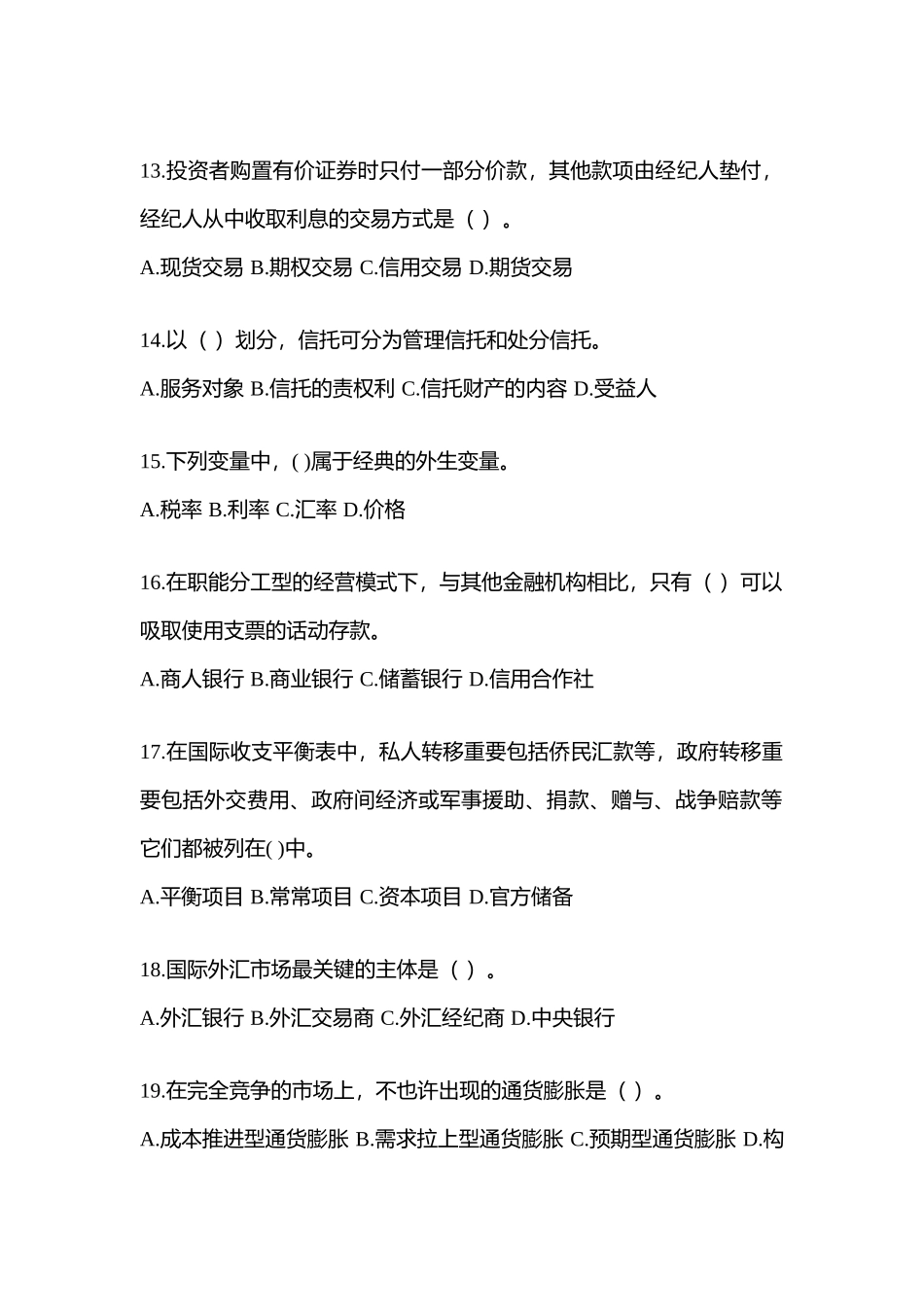 13.投资者购置有价证券时只付一部分价款，其他款项由经纪人垫付，经纪人从中收取利息的交易方式是（ ）。

A.现货交易 B.期权交易 C.信用交易 D.期货交易

14.以（ ）划分，信托可分为管理信托和处分信托。

A.服务对象 B.信托的责权利 C.信托财产的内容 D.受益人

15.下列变量中，( )属于经典的外生变量。

A.税率 B.利率 C.汇率 D.价格

16.在职能分工型的经营模式下，与其他金融机构相比，只有（ ）可以吸取使用支票的活动存款。

A.商人银行 B.商业银行 C.储蓄银行 D.信用合作社

17.在国际收支平衡表中，私人转移重要包括侨民汇款等，政府转移重要包括外交费用、政府间经济或军事援助、捐款、赠与、战争赔款等它们都被列在( )中。

A.平衡项目 B.常常项目 C.资本项目 D.官方储备

18.国际外汇市场最关键的主体是（ ）。

A.外汇银行 B.外汇交易商 C.外汇经纪商 D.中央银行

19.在完全竞争的市场上，不也许出现的通货膨胀是（ ）。

A.成本推进型通货膨胀 B.需求拉上型通货膨胀 C.预期型通货膨胀 D.构